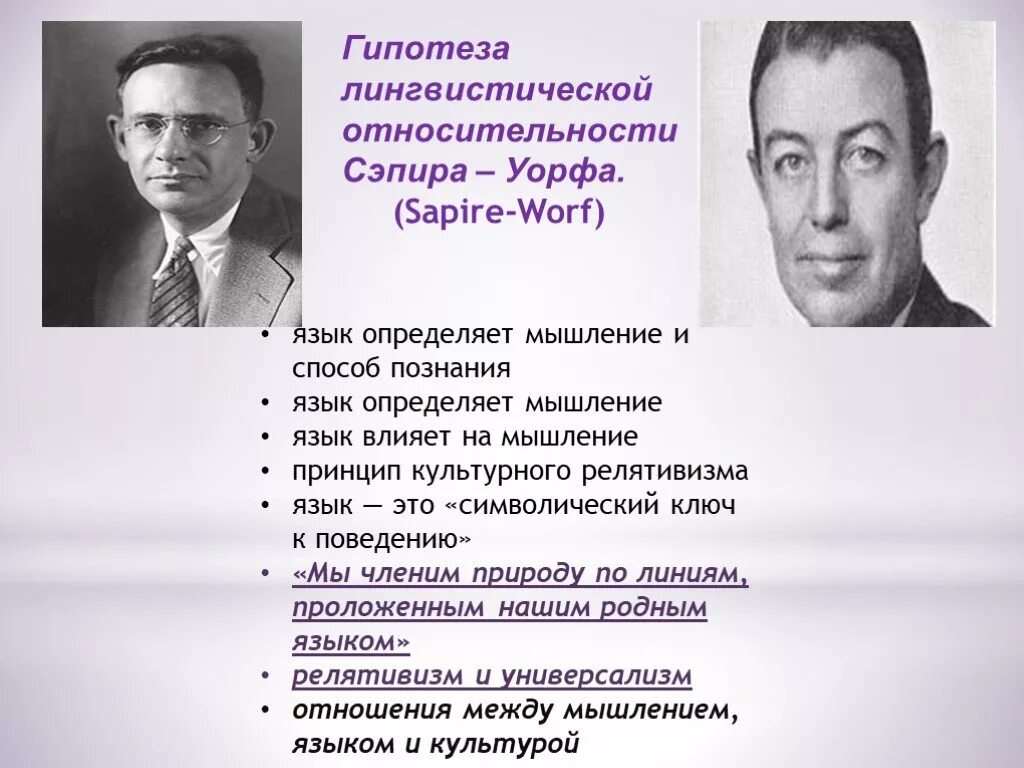 Гипотеза лингвистической относительности Сэпира – Уорфа.
(Sapire-Worf)

• язык определяет мышление и способ познания
• язык определяет мышление
• язык влияет на мышление
• принцип культурного релятивизма
• язык — это «символический ключ к поведению»
• «Мы членим природу по линиям, проложенным нашим родным языком»
• релятивизм и универсализм
• отношения между мышлением, языком и культурой